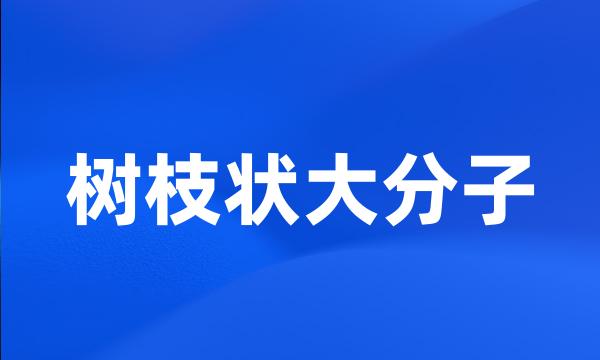 树枝状大分子